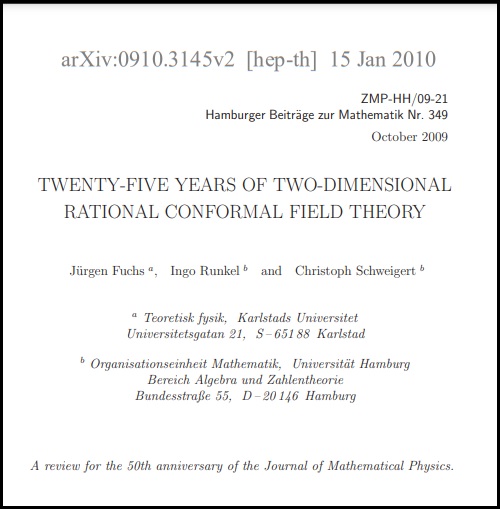 arXiv:0910.3145v2 [hep-th] 15 Jan 2010

ZMP-HH/09-21
Hamburger Beiträge zur Mathematik Nr. 349
October 2009

TWENTY-FIVE YEARS OF TWO-DIMENSIONAL RATIONAL CONFORMAL FIELD THEORY

Jürgen Fuchs $^a$, Ingo Runkel $^b$ and Christoph Schweigert $^b$

$^a$ Teoretisk fysik, Karlstads Universitet
Universitetsgatan 21, S – 651 88 Karlstad

$^b$ Organisationseinheit Mathematik, Universität Hamburg
Bereich Algebra und Zahlentheorie
Bundesstraße 55, D – 20 146 Hamburg

A review for the 50th anniversary of the Journal of Mathematical Physics.